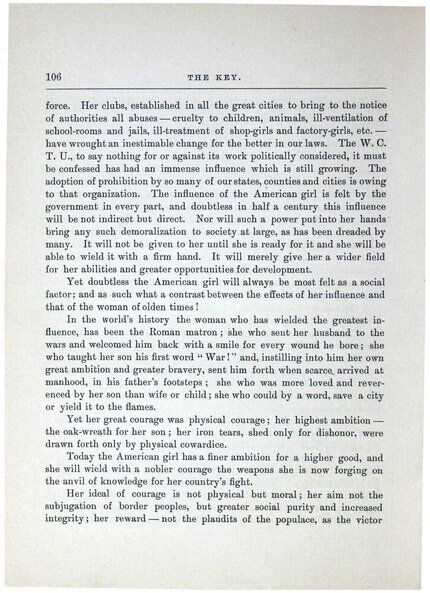 106 THE KEY.

force. Her clubs, established in all the great cities to bring to the notice of authorities all abuses — cruelty to children, animals, ill-ventilation of school-rooms and jails, ill-treatment of shop-girls and factory-girls, etc. — have wrought an inestimable change for the better in our laws. The W. C. T. U., to say nothing for or against its work politically considered, it must be confessed has had an immense influence which is still growing. The adoption of prohibition by so many of our states, counties and cities is owing to that organization. The influence of the American girl is felt by the government in every part, and doubtless in half a century this influence will be not indirect but direct. Nor will such a power put into her hands bring any such demoralization to society at large, as has been dreaded by many. It will not be given to her until she is ready for it and she will be able to wield it with a firm hand. It will merely give her a wider field for her abilities and greater opportunities for development.

Yet doubtless the American girl will always be most felt as a social factor; and as such what a contrast between the effects of her influence and that of the woman of olden times!

In the world's history the woman who has wielded the greatest influence, has been the Roman matron; she who sent her husband to the wars and welcomed him back with a smile for every wound he bore; she who taught her son his first word "War!" and, instilling into him her own great ambition and greater bravery, sent him forth when scarce arrived at manhood, in his father's footsteps; she who was more loved and reverenced by her son than wife or child; she who could by a word, save a city or yield it to the flames.

Yet her great courage was physical courage; her highest ambition — the oak-wreath for her son; her iron tears, shed only for dishonor, were drawn forth only by physical cowardice.

Today the American girl has a finer ambition for a higher good, and she will wield with a nobler courage the weapons she is now forging on the anvil of knowledge for her country's fight.

Her ideal of courage is not physical but moral; her aim not the subjugation of border peoples, but greater social purity and increased integrity; her reward — not the plaudits of the populace, as the victor